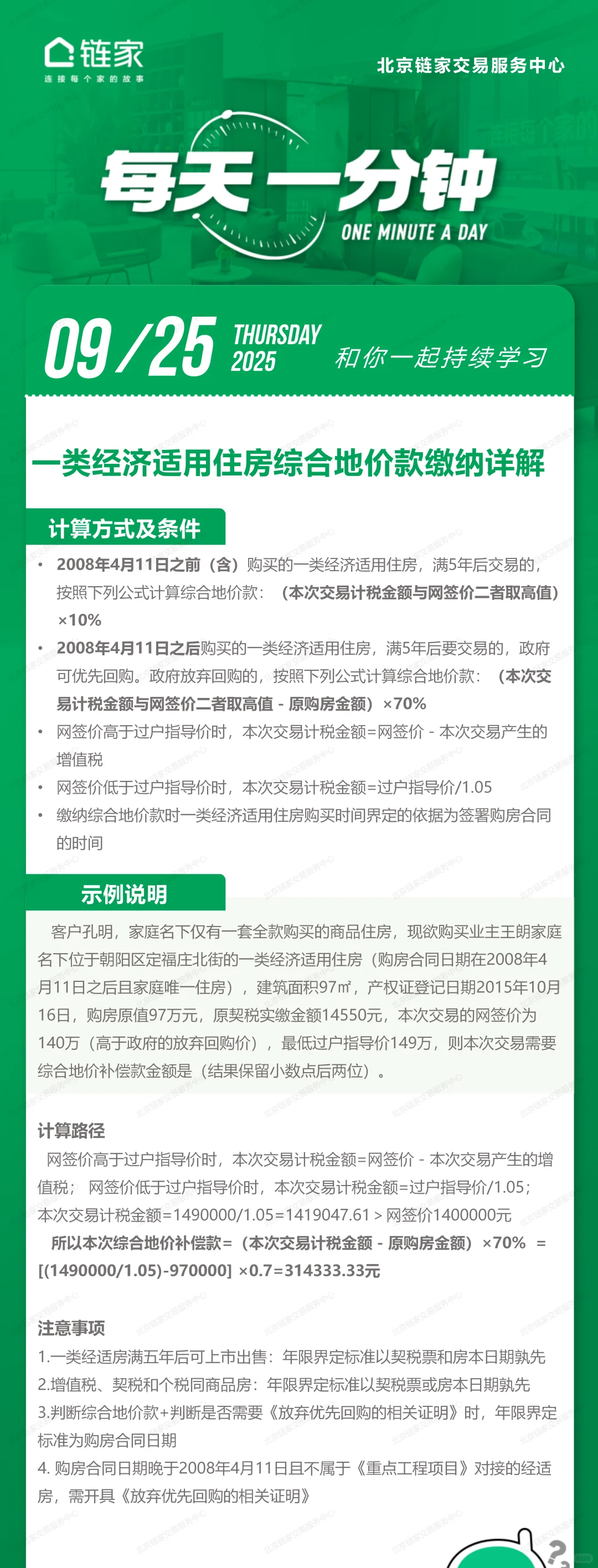 链家
连接每个家的故事

北京链家交易服务中心

每天一分钟
ONE MINUTE A DAY

09/25 THURSDAY 2025 和你一起持续学习

一类经济适用住房综合地价款缴纳详解

计算方式及条件

• 2008年4月11日之前（含）购买的一类经济适用住房，满5年后交易的，按照下列公式计算综合地价款：（本次交易计税金额与网签价二者取高值）×10%
• 2008年4月11日之后购买的一类经济适用住房，满5年后要交易的，政府可优先回购。政府放弃回购的，按照下列公式计算综合地价款：（本次交易计税金额与网签价二者取高值 - 原购房金额）×70%
• 网签价高于过户指导价时，本次交易计税金额=网签价 - 本次交易产生的增值税
• 网签价低于过户指导价时，本次交易计税金额=过户指导价/1.05
• 缴纳综合地价款时一类经济适用住房购买时间界定的依据为签署购房合同的时间

示例说明

客户孔明，家庭名下仅有一套全款购买的商品住房，现欲购买业主王朗家庭名下位于朝阳区定福庄北街的一类经济适用住房（购房合同日期在2008年4月11日之后且家庭唯一住房），建筑面积97㎡，产权证登记日期2015年10月16日，购房原值97万元，原契税实缴金额14550元，本次交易的网签价为140万（高于政府的放弃回购价），最低过户指导价149万，则本次交易需要综合地价补偿款金额是（结果保留小数点后两位）。

计算路径

网签价高于过户指导价时，本次交易计税金额=网签价 - 本次交易产生的增值税； 网签价低于过户指导价时，本次交易计税金额=过户指导价/1.05；
本次交易计税金额=1490000/1.05=1419047.61＞网签价1400000元
所以本次综合地价补偿款=（本次交易计税金额 - 原购房金额）×70% = [(1490000/1.05)-970000] ×0.7=314333.33元

注意事项

1.一类经适房满五年后可上市出售：年限界定标准以契税票和房本日期孰先
2.增值税、契税和个税同商品房：年限界定标准以契税票或房本日期孰先
3.判断综合地价款+判断是否需要《放弃优先回购的相关证明》时，年限界定标准为购房合同日期
4. 购房合同日期晚于2008年4月11日且不属于《重点工程项目》对接的经适房，需开具《放弃优先回购的相关证明》